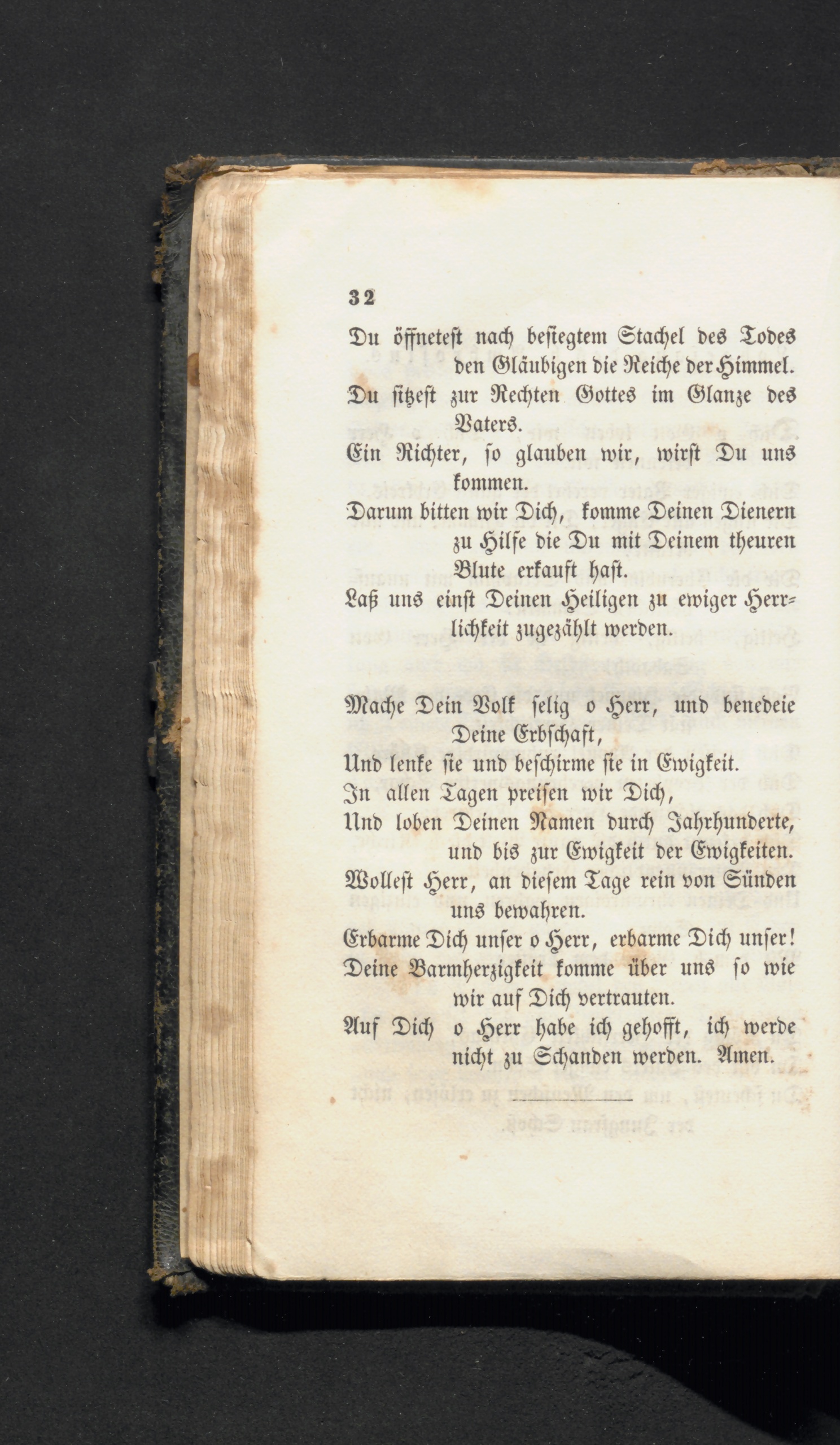 32

Du öffnetest nach besiegtem Stachel des Todes den Gläubigen die Reiche der Himmel.
Du sitzest zur Rechten Gottes im Glanze des Vaters.
Ein Richter, so glauben wir, wirst Du uns kommen.
Darum bitten wir Dich, komme Deinen Dienern zu Hilfe die Du mit Deinem theuren Blute erkauft hast.
Laß uns einst Deinen Heiligen zu ewiger Herrlichkeit zugezählt werden.

Mache Dein Volk selig o Herr, und benedeie Deine Erbschaft,
Und lenke sie und beschirme sie in Ewigkeit.
In allen Tagen preisen wir Dich,
Und loben Deinen Namen durch Jahrhunderte, und bis zur Ewigkeit der Ewigkeiten.
Wollest Herr, an diesem Tage rein von Sünden uns bewahren.
Erbarme Dich unser o Herr, erbarme Dich unser!
Deine Barmherzigkeit komme über uns so wie wir auf Dich vertrauten.
Auf Dich o Herr habe ich gehofft, ich werde nicht zu Schanden werden. Amen.